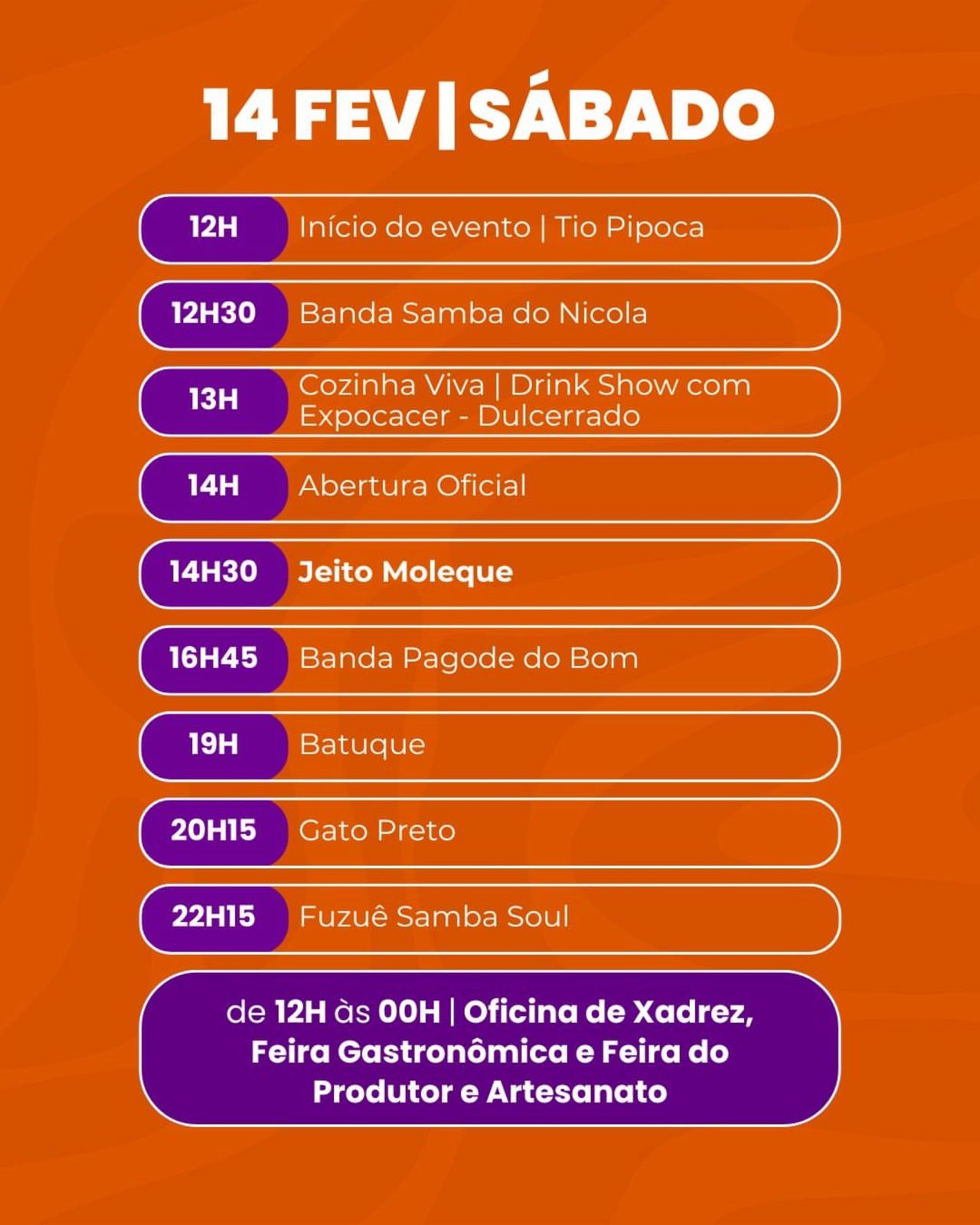 14 FEV | SÁBADO

12H Início do evento | Tio Pipoca

12H30 Banda Samba do Nicola

13H Cozinha Viva | Drink Show com Expocacer - Dulcerrado

14H Abertura Oficial

14H30 Jeito Moleque

16H45 Banda Pagode do Bom

19H Batuque

20H15 Gato Preto

22H15 Fuzuê Samba Soul

de 12H às 00H | Oficina de Xadrez, Feira Gastronômica e Feira do Produtor e Artesanato